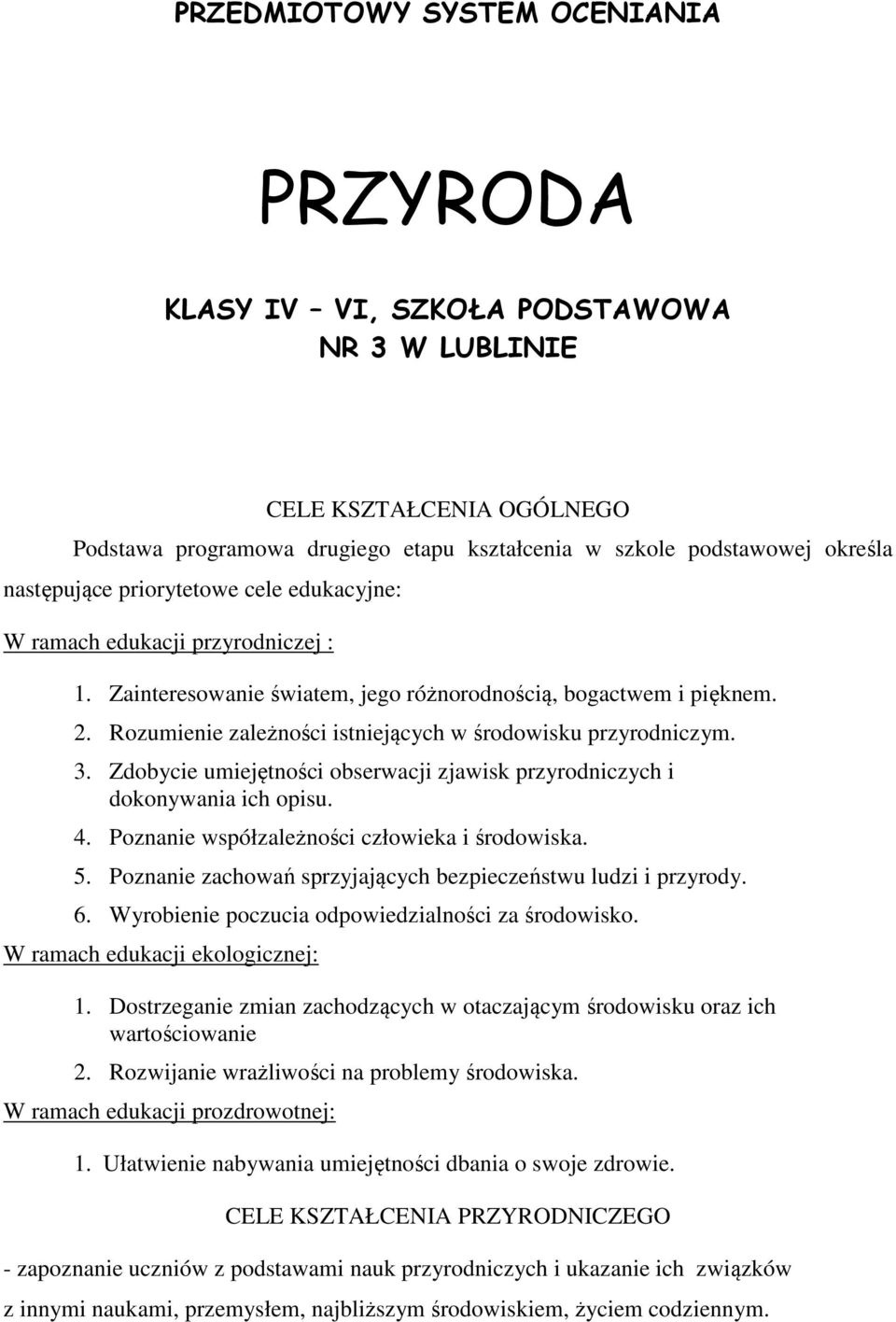 PRZEDMIOTOWY SYSTEM OCENIANIA

PRZYRODA

KLASY IV – VI, SZKOŁA PODSTAWOWA NR 3 W LUBLINIE

CELE KSZTAŁCENIA OGÓLNEGO

Podstawa programowa drugiego etapu kształcenia w szkole podstawowej określa następujące priorytetowe cele edukacyjne:

W ramach edukacji przyrodniczej :

1. Zainteresowanie światem, jego różnorodnością, bogactwem i pięknem.
2. Rozumienie zależności istniejących w środowisku przyrodniczym.
3. Zdobycie umiejętności obserwacji zjawisk przyrodniczych i dokonywania ich opisu.
4. Poznanie współzależności człowieka i środowiska.
5. Poznanie zachowań sprzyjających bezpieczeństwu ludzi i przyrody.
6. Wyrobienie poczucia odpowiedzialności za środowisko.

W ramach edukacji ekologicznej:

1. Dostrzeganie zmian zachodzących w otaczającym środowisku oraz ich wartościowanie
2. Rozwijanie wrażliwości na problemy środowiska.

W ramach edukacji prozdrowotnej:

1. Ułatwienie nabywania umiejętności dbania o swoje zdrowie.

CELE KSZTAŁCENIA PRZYRODNICZEGO

- zapoznanie uczniów z podstawami nauk przyrodniczych i ukazanie ich związków z innymi naukami, przemysłem, najbliższym środowiskiem, życiem codziennym.